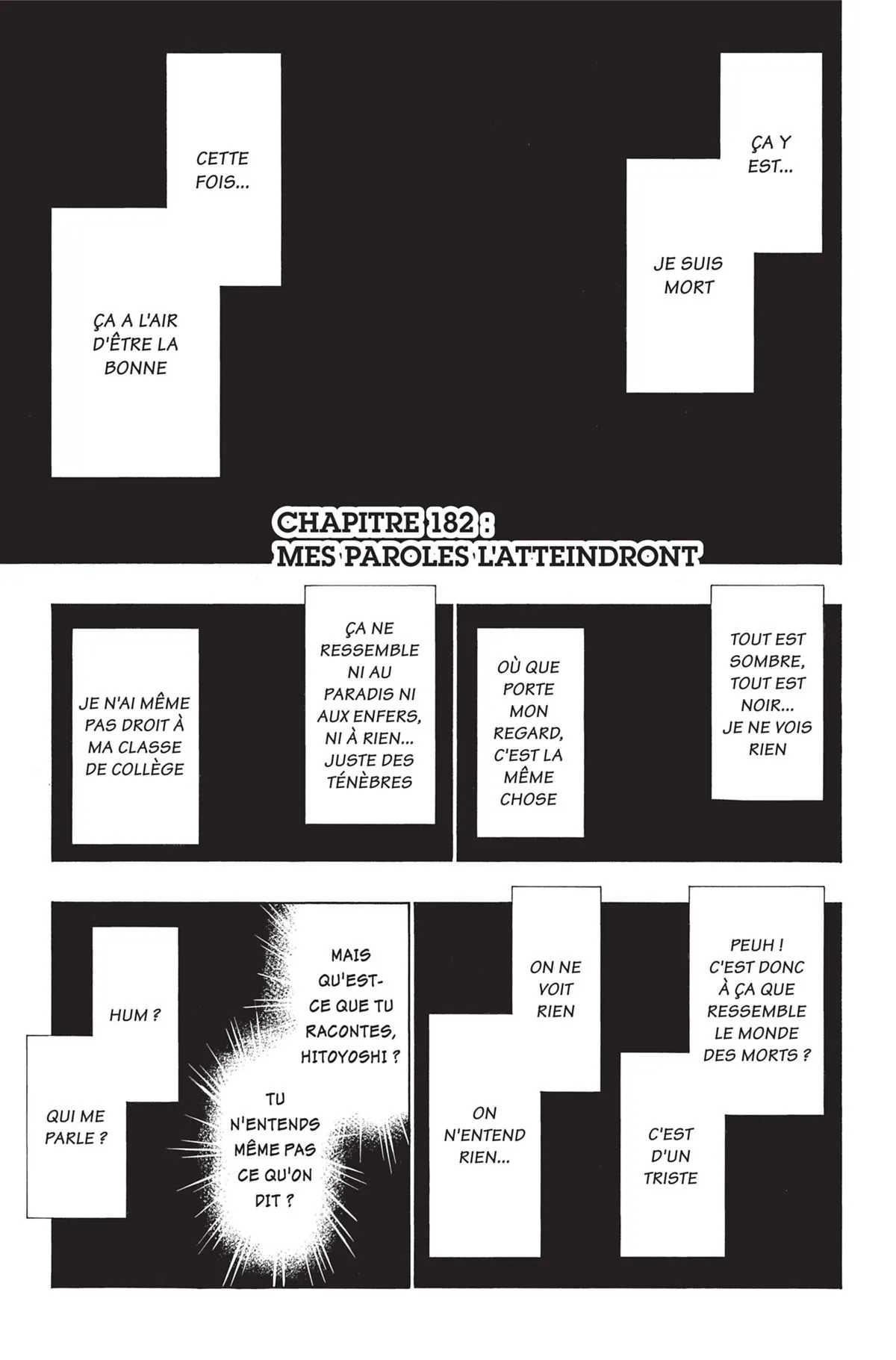 ÇA Y EST...

JE SUIS MORT

CETTE FOIS...

ÇA A L'AIR D'ÊTRE LA BONNE

CHAPITRE 182 :
MES PAROLES L'ATTEINDRONT

TOUT EST SOMBRE, TOUT EST NOIR... JE NE VOIS RIEN

OÙ QUE PORTE MON REGARD, C'EST LA MÊME CHOSE

ÇA NE RESSEMBLE NI AU PARADIS NI AUX ENFERS, NI À RIEN... JUSTE DES TÉNÈBRES

JE N'AI MÊME PAS DROIT À MA CLASSE DE COLLÈGE

PEUH ! C'EST DONC À ÇA QUE RESSEMBLE LE MONDE DES MORTS ?

C'EST D'UN TRISTE

ON NE VOIT RIEN

ON N'ENTEND RIEN...

MAIS QU'EST-CE QUE TU RACONTES, HITOYOSHI ?

TU N'ENTENDS MÊME PAS CE QU'ON DIT ?

HUM ?

QUI ME PARLE ?